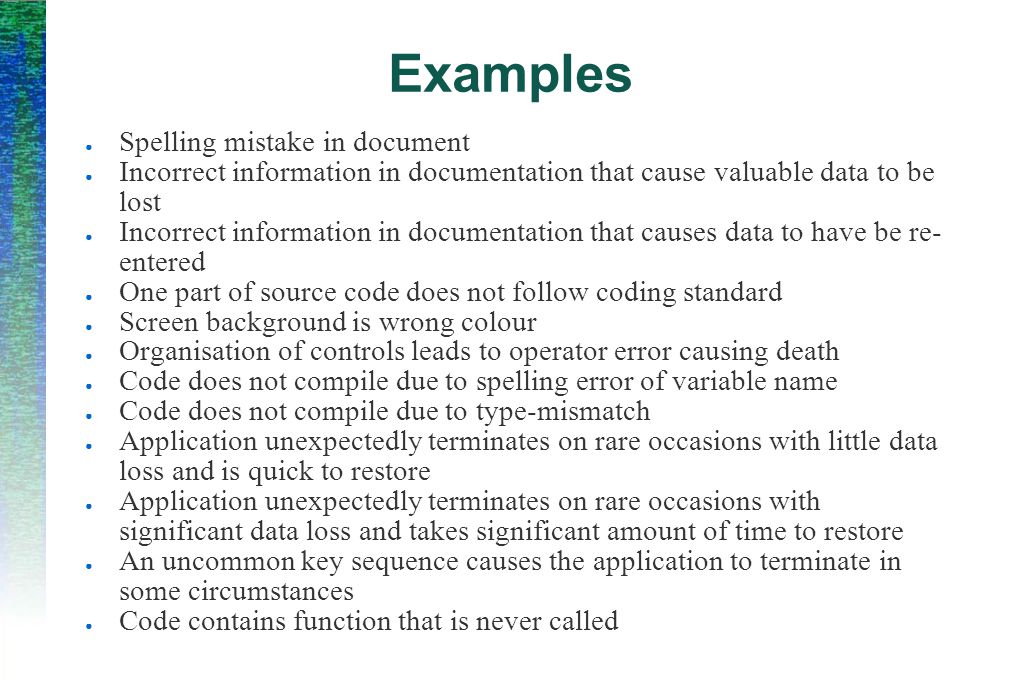 Examples

- Spelling mistake in document
- Incorrect information in documentation that cause valuable data to be lost
- Incorrect information in documentation that causes data to have be re-entered
- One part of source code does not follow coding standard
- Screen background is wrong colour
- Organisation of controls leads to operator error causing death
- Code does not compile due to spelling error of variable name
- Code does not compile due to type-mismatch
- Application unexpectedly terminates on rare occasions with little data loss and is quick to restore
- Application unexpectedly terminates on rare occasions with significant data loss and takes significant amount of time to restore
- An uncommon key sequence causes the application to terminate in some circumstances
- Code contains function that is never called